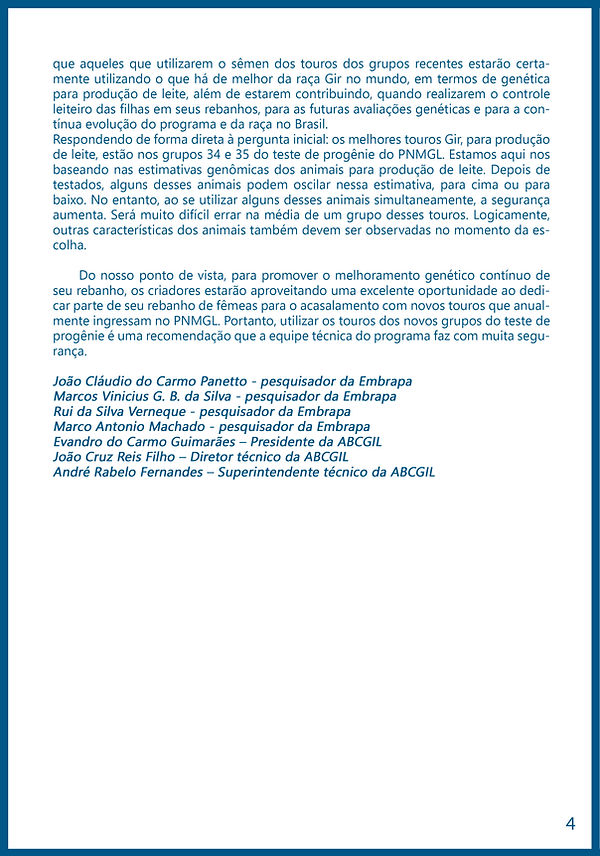 que aqueles que utilizarem o sêmen dos touros dos grupos recentes estarão certamente utilizando o que há de melhor da raça Gir no mundo, em termos de genética para produção de leite, além de estarem contribuindo, quando realizarem o controle leiteiro das filhas em seus rebanhos, para as futuras avaliações genéticas e para a contínua evolução do programa e da raça no Brasil.
Respondendo de forma direta à pergunta inicial: os melhores touros Gir, para produção de leite, estão nos grupos 34 e 35 do teste de progênie do PNMGL. Estamos aqui nos baseando nas estimativas genômicas dos animais para produção de leite. Depois de testados, alguns desses animais podem oscilar nessa estimativa, para cima ou para baixo. No entanto, ao se utilizar alguns desses animais simultaneamente, a segurança aumenta. Será muito difícil errar na média de um grupo desses touros. Logicamente, outras características dos animais também devem ser observadas no momento da escolha.

Do nosso ponto de vista, para promover o melhoramento genético contínuo de seu rebanho, os criadores estarão aproveitando uma excelente oportunidade ao dedicar parte de seu rebanho de fêmeas para o acasalamento com novos touros que anualmente ingressam no PNMGL. Portanto, utilizar os touros dos novos grupos do teste de progênie é uma recomendação que a equipe técnica do programa faz com muita segurança.

João Cláudio do Carmo Panetto - pesquisador da Embrapa
Marcos Vinicius G. B. da Silva - pesquisador da Embrapa
Rui da Silva Verneque - pesquisador da Embrapa
Marco Antonio Machado - pesquisador da Embrapa
Evandro do Carmo Guimarães – Presidente da ABCGIL
João Cruz Reis Filho – Diretor técnico da ABCGIL
André Rabelo Fernandes – Superintendente técnico da ABCGIL

4